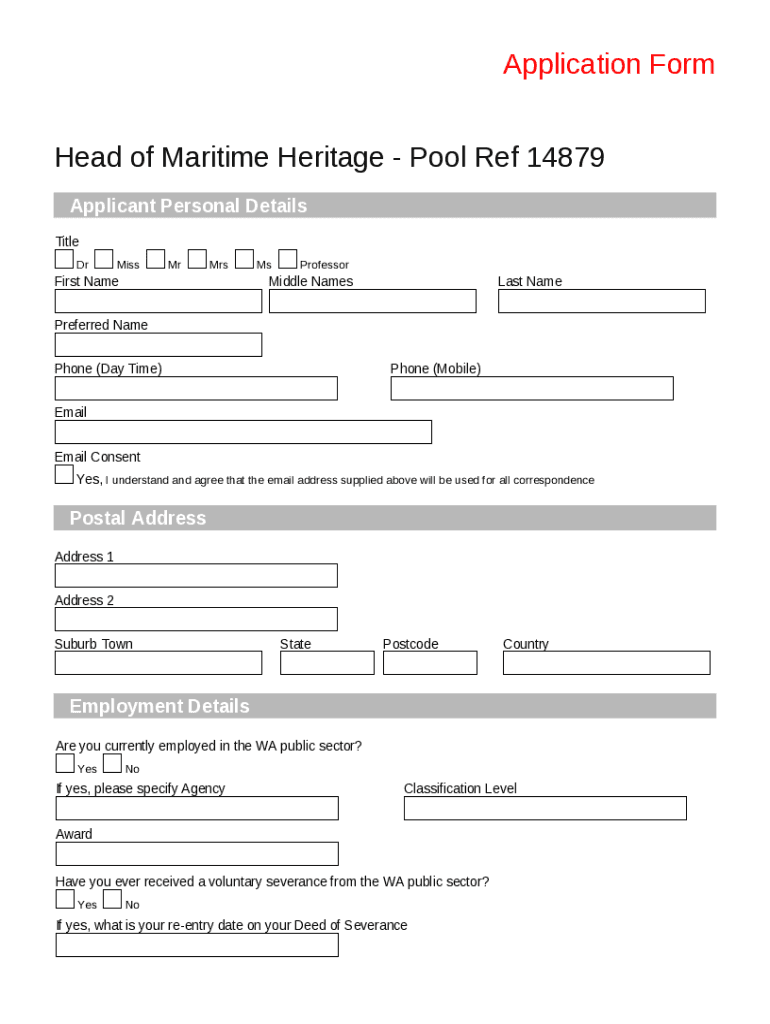 Application Form

Head of Maritime Heritage - Pool Ref 14879

Applicant Personal Details

Title
Dr Miss Mr Mrs Ms Professor

First Name
Middle Names
Last Name

Preferred Name

Phone (Day Time)
Phone (Mobile)

Email

Email Consent
Yes, I understand and agree that the email address supplied above will be used for all correspondence

Postal Address

Address 1

Address 2

Suburb Town
State
Postcode
Country

Employment Details

Are you currently employed in the WA public sector?
Yes No

If yes, please specify Agency
Classification Level

Award

Have you ever received a voluntary severance from the WA public sector?
Yes No

If yes, what is your re-entry date on your Deed of Severance